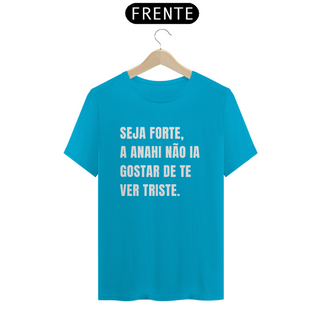 FRENTE

SEJA FORTE,
A ANAHI NÃO IA
GOSTAR DE TE
VER TRISTE.